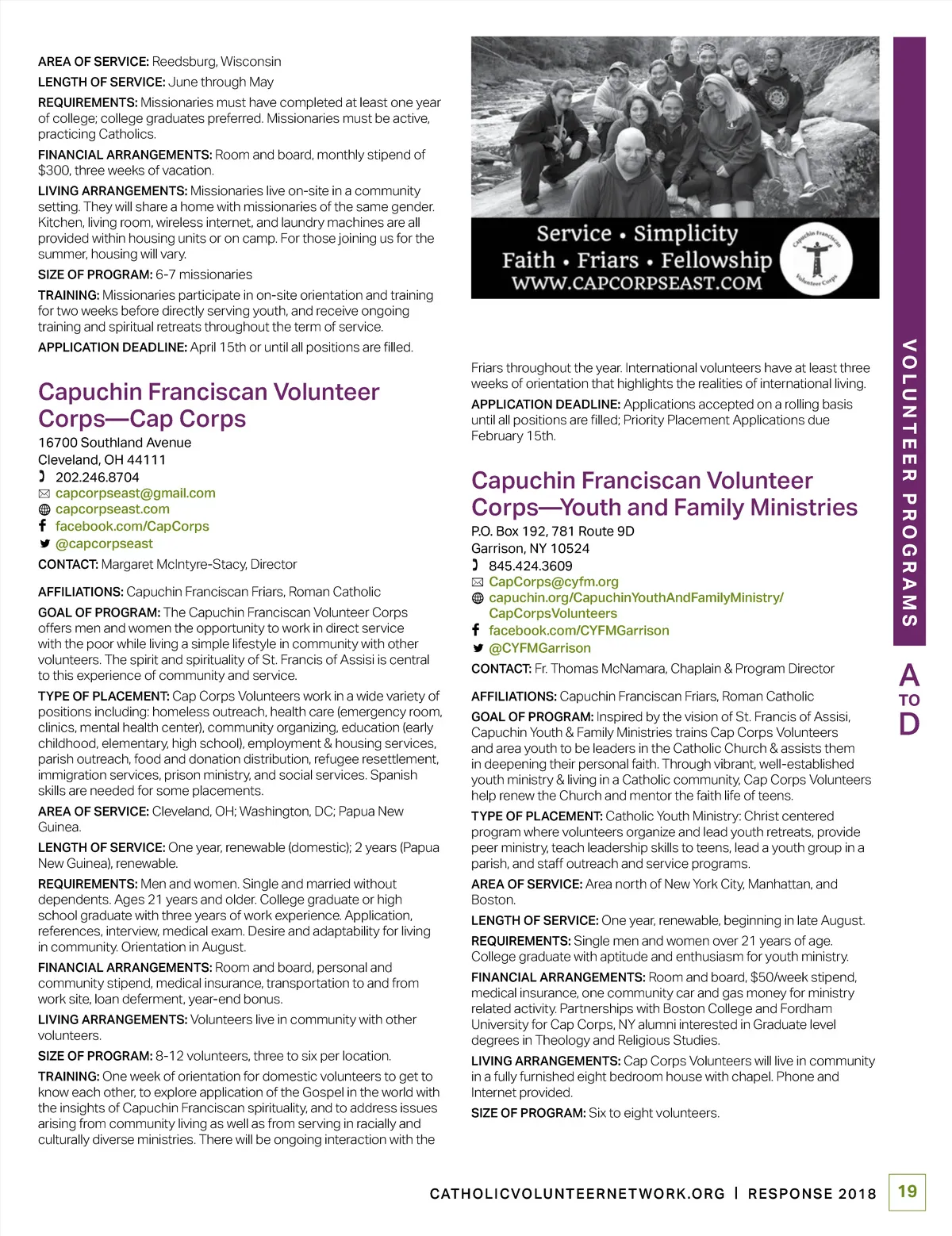 AREA OF SERVICE: Reedsburg, Wisconsin

LENGTH OF SERVICE: June through May

REQUIREMENTS: Missionaries must have completed at least one year of college; college graduates preferred. Missionaries must be active, practicing Catholics.

FINANCIAL ARRANGEMENTS: Room and board, monthly stipend of $300, three weeks of vacation.

LIVING ARRANGEMENTS: Missionaries live on-site in a community setting. They will share a home with missionaries of the same gender. Kitchen, living room, wireless internet, and laundry machines are all provided within housing units or on camp. For those joining us for the summer, housing will vary.

SIZE OF PROGRAM: 6-7 missionaries

TRAINING: Missionaries participate in on-site orientation and training for two weeks before directly serving youth, and receive ongoing training and spiritual retreats throughout the term of service.

APPLICATION DEADLINE: April 15th or until all positions are filled.

Capuchin Franciscan Volunteer Corps—Cap Corps

16700 Southland Avenue
Cleveland, OH 44111
202.246.8704
capcorpseast@gmail.com
capcorpseast.com
facebook.com/CapCorps
@capcorpseast

CONTACT: Margaret McIntyre-Stacy, Director

AFFILIATIONS: Capuchin Franciscan Friars, Roman Catholic

GOAL OF PROGRAM: The Capuchin Franciscan Volunteer Corps offers men and women the opportunity to work in direct service with the poor while living a simple lifestyle in community with other volunteers. The spirit and spirituality of St. Francis of Assisi is central to this experience of community and service.

TYPE OF PLACEMENT: Cap Corps Volunteers work in a wide variety of positions including: homeless outreach, health care (emergency room, clinics, mental health center), community organizing, education (early childhood, elementary, high school), employment & housing services, parish outreach, food and donation distribution, refugee resettlement, immigration services, prison ministry, and social services. Spanish skills are needed for some placements.

AREA OF SERVICE: Cleveland, OH; Washington, DC; Papua New Guinea.

LENGTH OF SERVICE: One year, renewable (domestic); 2 years (Papua New Guinea), renewable.

REQUIREMENTS: Men and women. Single and married without dependents. Ages 21 years and older. College graduate or high school graduate with three years of work experience. Application, references, interview, medical exam. Desire and adaptability for living in community. Orientation in August.

FINANCIAL ARRANGEMENTS: Room and board, personal and community stipend, medical insurance, transportation to and from work site, loan deferment, year-end bonus.

LIVING ARRANGEMENTS: Volunteers live in community with other volunteers.

SIZE OF PROGRAM: 8-12 volunteers, three to six per location.

TRAINING: One week of orientation for domestic volunteers to get to know each other, to explore application of the Gospel in the world with the insights of Capuchin Franciscan spirituality, and to address issues arising from community living as well as from serving in racially and culturally diverse ministries. There will be ongoing interaction with the

Service • Simplicity
Faith • Friars • Fellowship
WWW.CAPCORPSEAST.COM
Capuchin Franciscan Volunteer Corps

Friars throughout the year. International volunteers have at least three weeks of orientation that highlights the realities of international living.

APPLICATION DEADLINE: Applications accepted on a rolling basis until all positions are filled; Priority Placement Applications due February 15th.

Capuchin Franciscan Volunteer Corps—Youth and Family Ministries

P.O. Box 192, 781 Route 9D
Garrison, NY 10524
845.424.3609
CapCorps@cyfm.org
capuchin.org/CapuchinYouthAndFamilyMinistry/CapCorpsVolunteers
facebook.com/CYFMGarrison
@CYFMGarrison

CONTACT: Fr. Thomas McNamara, Chaplain & Program Director

AFFILIATIONS: Capuchin Franciscan Friars, Roman Catholic

GOAL OF PROGRAM: Inspired by the vision of St. Francis of Assisi, Capuchin Youth & Family Ministries trains Cap Corps Volunteers and area youth to be leaders in the Catholic Church & assists them in deepening their personal faith. Through vibrant, well-established youth ministry & living in a Catholic community, Cap Corps Volunteers help renew the Church and mentor the faith life of teens.

TYPE OF PLACEMENT: Catholic Youth Ministry: Christ centered program where volunteers organize and lead youth retreats, provide peer ministry, teach leadership skills to teens, lead a youth group in a parish, and staff outreach and service programs.

AREA OF SERVICE: Area north of New York City, Manhattan, and Boston.

LENGTH OF SERVICE: One year, renewable, beginning in late August.

REQUIREMENTS: Single men and women over 21 years of age. College graduate with aptitude and enthusiasm for youth ministry.

FINANCIAL ARRANGEMENTS: Room and board, $50/week stipend, medical insurance, one community car and gas money for ministry related activity. Partnerships with Boston College and Fordham University for Cap Corps, NY alumni interested in Graduate level degrees in Theology and Religious Studies.

LIVING ARRANGEMENTS: Cap Corps Volunteers will live in community in a fully furnished eight bedroom house with chapel. Phone and Internet provided.

SIZE OF PROGRAM: Six to eight volunteers.

VOLUNTEER PROGRAMS
A TO D

CATHOLICVOLUNTEERNETWORK.ORG | RESPONSE 2018 19